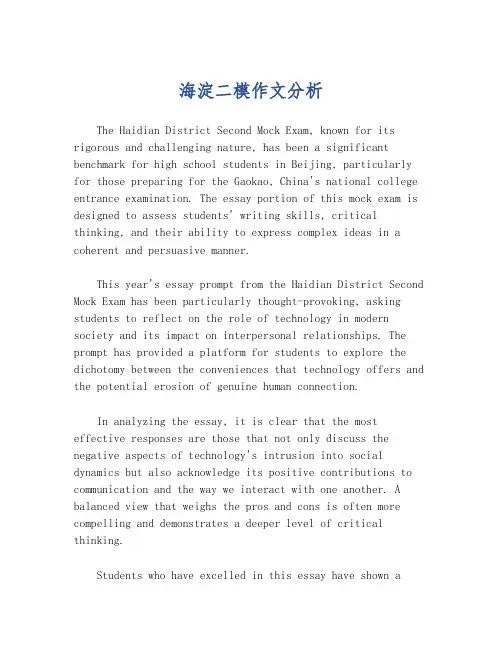 海淀二模作文分析

The Haidian District Second Mock Exam, known for its rigorous and challenging nature, has been a significant benchmark for high school students in Beijing, particularly for those preparing for the Gaokao, China's national college entrance examination. The essay portion of this mock exam is designed to assess students' writing skills, critical thinking, and their ability to express complex ideas in a coherent and persuasive manner.

This year's essay prompt from the Haidian District Second Mock Exam has been particularly thought-provoking, asking students to reflect on the role of technology in modern society and its impact on interpersonal relationships. The prompt has provided a platform for students to explore the dichotomy between the conveniences that technology offers and the potential erosion of genuine human connection.

In analyzing the essay, it is clear that the most effective responses are those that not only discuss the negative aspects of technology's intrusion into social dynamics but also acknowledge its positive contributions to communication and the way we interact with one another. A balanced view that weighs the pros and cons is often more compelling and demonstrates a deeper level of critical thinking.

Students who have excelled in this essay have shown a